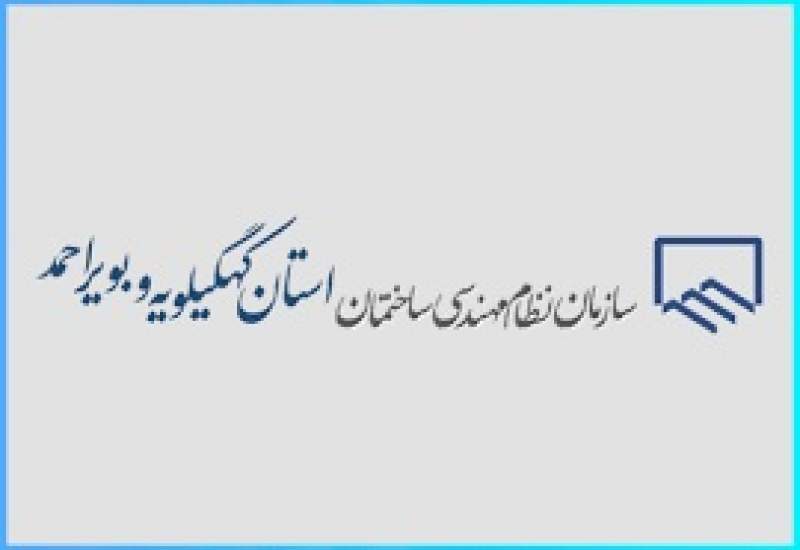 سازمان نظام مهندسی ساختمان استان کهگیلویه و بویراحمد